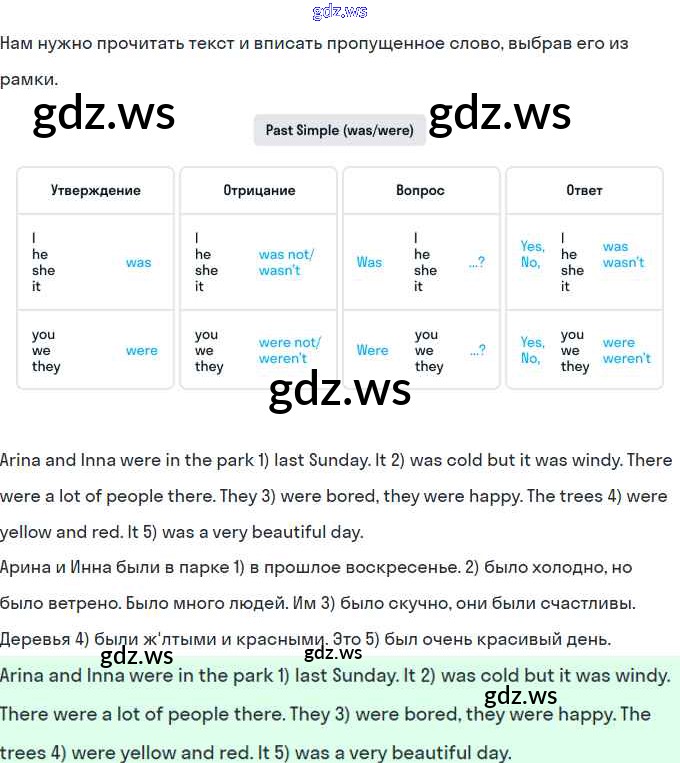 gdz.ws

Нам нужно прочитать текст и вписать пропущенное слово, выбрав его из рамки.

gdz.ws Past Simple (was/were) gdz.ws

| Утверждение | Отрицание | Вопрос | Ответ |
|---|---|---|---|
| I he she it was | I he she it was not/ wasn't | Was I he she it ...? | Yes, No, I he she it was wasn't |
| you we they were | you we they were not/ weren't | Were you we they ...? | Yes, No, you we they were weren't |

gdz.ws

Arina and Inna were in the park 1) last Sunday. It 2) was cold but it was windy. There were a lot of people there. They 3) were bored, they were happy. The trees 4) were yellow and red. It 5) was a very beautiful day.

Арина и Инна были в парке 1) в прошлое воскресенье. 2) было холодно, но было ветрено. Было много людей. Им 3) было скучно, они были счастливы. Деревья 4) были ж'лтыми и красными. Это 5) был очень красивый день.

gdz.ws gdz.ws

Arina and Inna were in the park 1) last Sunday. It 2) was cold but it was windy. There were a lot of people there. They 3) were bored, they were happy. The trees 4) were yellow and red. It 5) was a very beautiful day.

gdz.ws